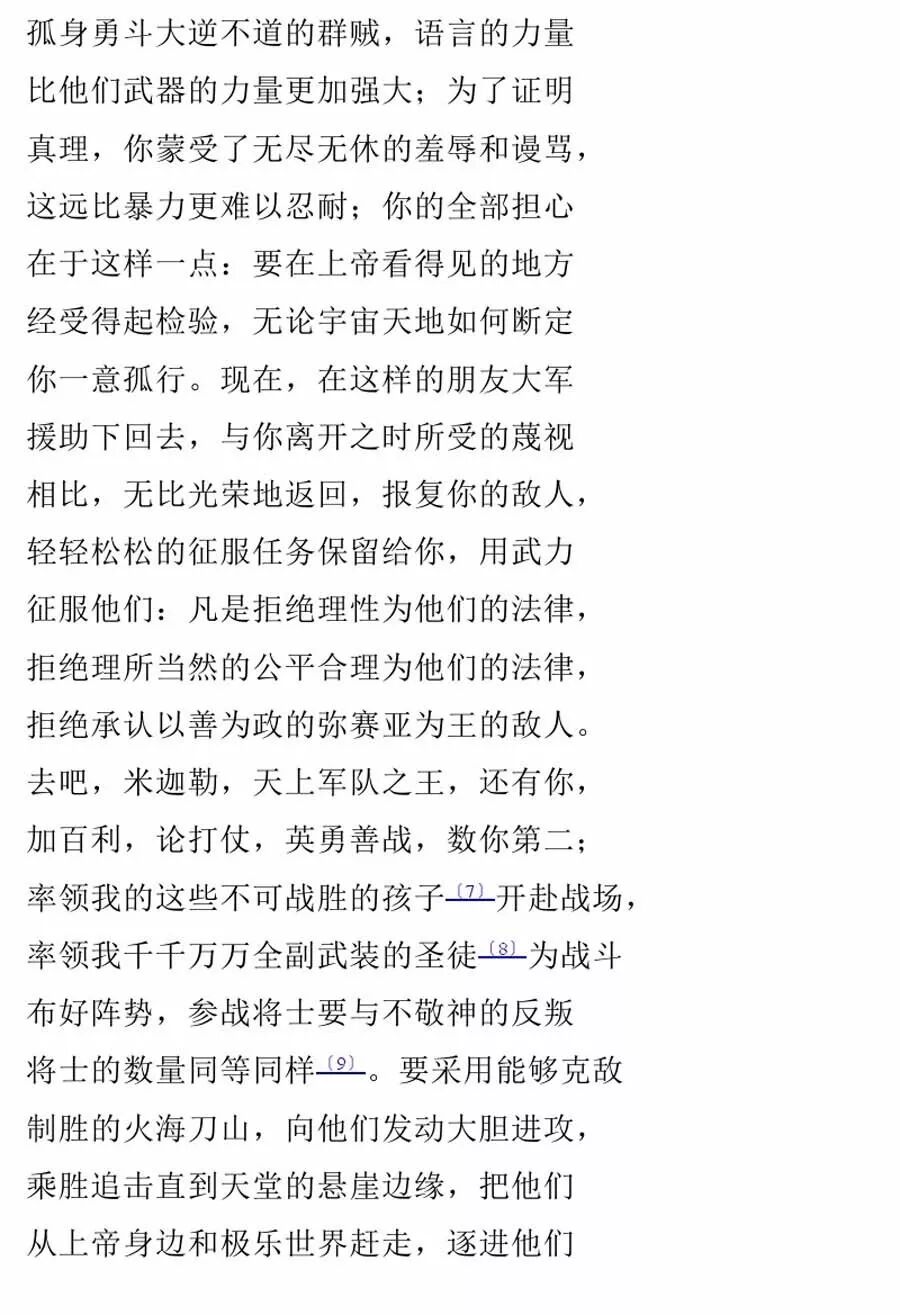 孤身勇斗大逆不道的群贼，语言的力量
比他们武器的力量更加强大；为了证明
真理，你蒙受了无尽无休的羞辱和谩骂，
这远比暴力更难以忍耐；你的全部担心
在于这样一点：要在上帝看得见的地方
经受得起检验，无论宇宙天地如何断定
你一意孤行。现在，在这样的朋友大军
援助下回去，与你离开之时所受的蔑视
相比，无比光荣地返回，报复你的敌人，
轻轻松松的征服任务保留给你，用武力
征服他们：凡是拒绝理性为他们的法律，
拒绝理所当然的公平合理为他们的法律，
拒绝承认以善为政的弥赛亚为王的敌人。
去吧，米迦勒，天上军队之王，还有你，
加百利，论打仗，英勇善战，数你第二；
率领我的这些不可战胜的孩子〔7〕开赴战场，
率领我千千万万全副武装的圣徒〔8〕为战斗
布好阵势，参战将士要与不敬神的反叛
将士的数量同等同样〔9〕。要采用能够克敌
制胜的火海刀山，向他们发动大胆进攻，
乘胜追击直到天堂的悬崖边缘，把他们
从上帝身边和极乐世界赶走，逐进他们